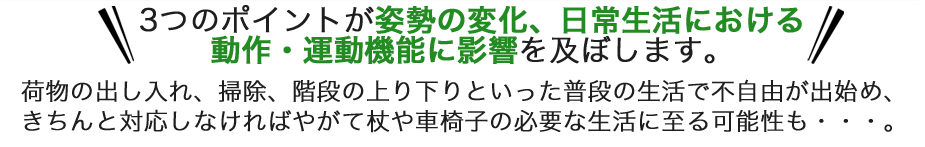 3つのポイントが姿勢の変化、日常生活における動作・運動機能に影響を及ぼします。

荷物の出し入れ、掃除、階段の上り下りといった普段の生活で不自由が出始め、きちんと対応しなければやがて杖や車椅子の必要な生活に至る可能性も・・・。